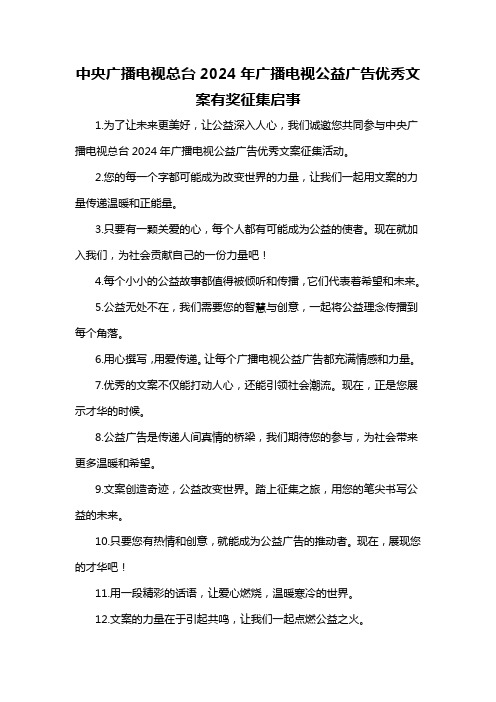 中央广播电视总台 2024 年广播电视公益广告优秀文案有奖征集启事

1.为了让未来更美好，让公益深入人心，我们诚邀您共同参与中央广播电视总台 2024 年广播电视公益广告优秀文案征集活动。

2.您的每一个字都可能成为改变世界的力量，让我们一起用文案的力量传递温暖和正能量。

3.只要有一颗关爱的心，每个人都有可能成为公益的使者。现在就加入我们，为社会贡献自己的一份力量吧！

4.每个小小的公益故事都值得被倾听和传播，它们代表着希望和未来。

5.公益无处不在，我们需要您的智慧与创意，一起将公益理念传播到每个角落。

6.用心撰写，用爱传递。让每个广播电视公益广告都充满情感和力量。

7.优秀的文案不仅能打动人心，还能引领社会潮流。现在，正是您展示才华的时候。

8.公益广告是传递人间真情的桥梁，我们期待您的参与，为社会带来更多温暖和希望。

9.文案创造奇迹，公益改变世界。踏上征集之旅，用您的笔尖书写公益的未来。

10.只要您有热情和创意，就能成为公益广告的推动者。现在，展现您的才华吧！

11.用一段精彩的话语，让爱心燃烧，温暖寒冷的世界。

12.文案的力量在于引起共鸣，让我们一起点燃公益之火。